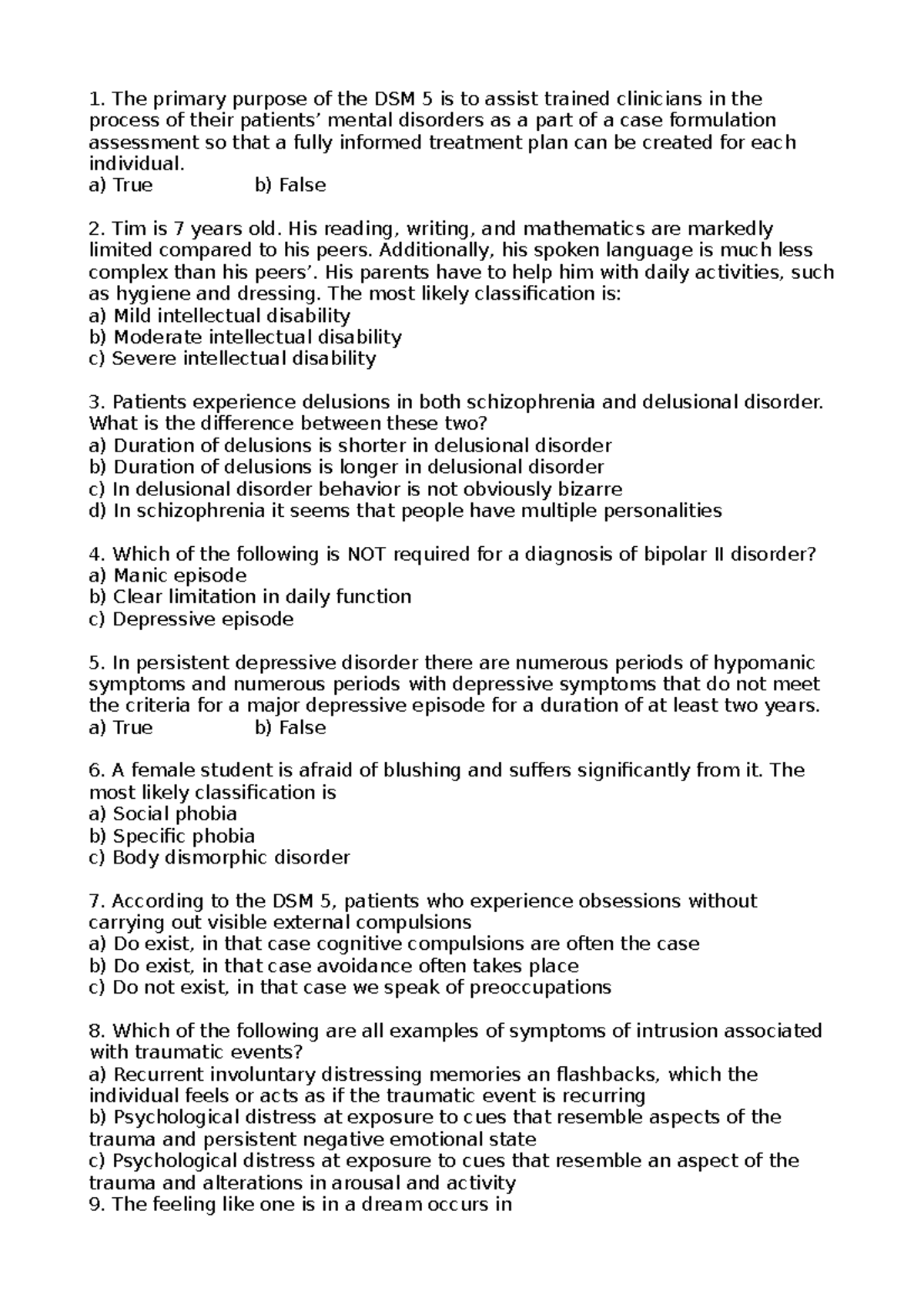 1. The primary purpose of the DSM 5 is to assist trained clinicians in the process of their patients’ mental disorders as a part of a case formulation assessment so that a fully informed treatment plan can be created for each individual.
a) True b) False

2. Tim is 7 years old. His reading, writing, and mathematics are markedly limited compared to his peers. Additionally, his spoken language is much less complex than his peers’. His parents have to help him with daily activities, such as hygiene and dressing. The most likely classification is:
a) Mild intellectual disability
b) Moderate intellectual disability
c) Severe intellectual disability

3. Patients experience delusions in both schizophrenia and delusional disorder. What is the difference between these two?
a) Duration of delusions is shorter in delusional disorder
b) Duration of delusions is longer in delusional disorder
c) In delusional disorder behavior is not obviously bizarre
d) In schizophrenia it seems that people have multiple personalities

4. Which of the following is NOT required for a diagnosis of bipolar II disorder?
a) Manic episode
b) Clear limitation in daily function
c) Depressive episode

5. In persistent depressive disorder there are numerous periods of hypomanic symptoms and numerous periods with depressive symptoms that do not meet the criteria for a major depressive episode for a duration of at least two years.
a) True b) False

6. A female student is afraid of blushing and suffers significantly from it. The most likely classification is
a) Social phobia
b) Specific phobia
c) Body dismorphic disorder

7. According to the DSM 5, patients who experience obsessions without carrying out visible external compulsions
a) Do exist, in that case cognitive compulsions are often the case
b) Do exist, in that case avoidance often takes place
c) Do not exist, in that case we speak of preoccupations

8. Which of the following are all examples of symptoms of intrusion associated with traumatic events?
a) Recurrent involuntary distressing memories an flashbacks, which the individual feels or acts as if the traumatic event is recurring
b) Psychological distress at exposure to cues that resemble aspects of the trauma and persistent negative emotional state
c) Psychological distress at exposure to cues that resemble an aspect of the trauma and alterations in arousal and activity
9. The feeling like one is in a dream occurs in